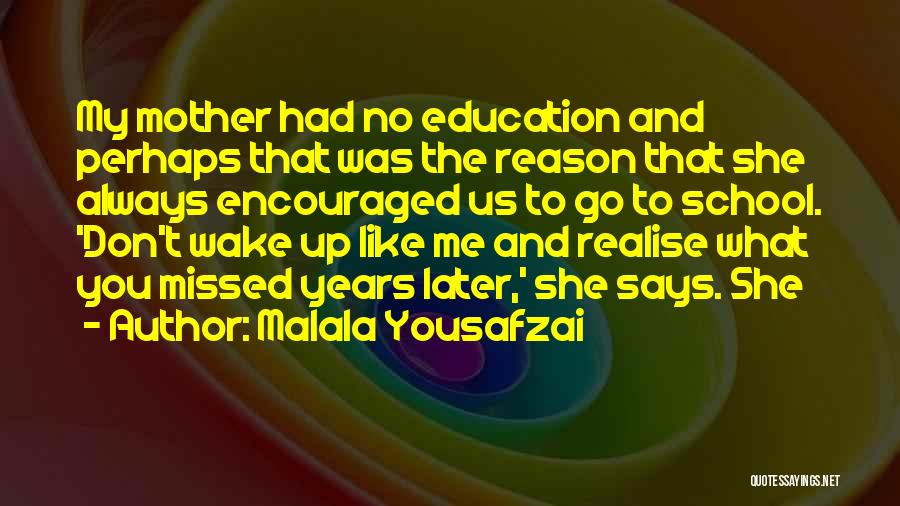 My mother had no education and perhaps that was the reason that she always encouraged us to go to school. 'Don't wake up like me and realise what you missed years later,' she says. She

- Author: Malala Yousafzai

QUOTESSAYINGS.NET